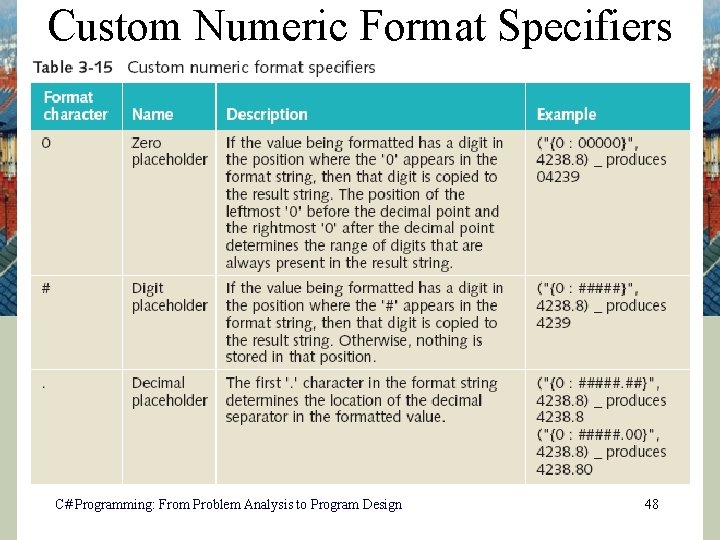 Custom Numeric Format Specifiers

Table 3-15 Custom numeric format specifiers

| Format character | Name | Description | Example |
|---|---|---|---|
| 0 | Zero placeholder | If the value being formatted has a digit in the position where the '0' appears in the format string, then that digit is copied to the result string. The position of the leftmost '0' before the decimal point and the rightmost '0' after the decimal point determines the range of digits that are always present in the result string. | ("{0 : 00000}", 4238.8) _ produces 04239 |
| # | Digit placeholder | If the value being formatted has a digit in the position where the '#' appears in the format string, then that digit is copied to the result string. Otherwise, nothing is stored in that position. | ("{0 : #####}", 4238.8) _ produces 4239 |
| . | Decimal placeholder | The first '.' character in the format string determines the location of the decimal separator in the formatted value. | ("{0 : #####.##}", 4238.8) _ produces 4238.8 ("{0 : #####.00}", 4238.8) _ produces 4238.80 |

C#Programming: From Problem Analysis to Program Design 48